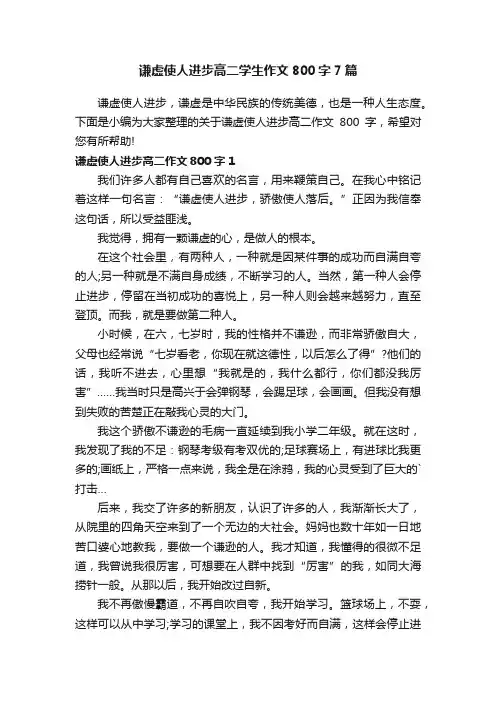 谦虚使人进步高二学生作文 800 字 7 篇

谦虚使人进步，谦虚是中华民族的传统美德，也是一种人生态度。下面是小编为大家整理的关于谦虚使人进步高二作文 800 字，希望对您有所帮助!

谦虚使人进步高二作文 800 字 1

我们许多人都有自己喜欢的名言，用来鞭策自己。在我心中铭记着这样一句名言：“谦虚使人进步，骄傲使人落后。”正因为我信奉这句话，所以受益匪浅。

我觉得，拥有一颗谦虚的心，是做人的根本。

在这个社会里，有两种人，一种就是因某件事的成功而自满自夸的人;另一种就是不满自身成绩，不断学习的人。当然，第一种人会停止进步，停留在当初成功的喜悦上，另一种人则会越来越努力，直至登顶。而我，就是要做第二种人。

小时候，在六，七岁时，我的性格并不谦逊，而非常骄傲自大，父母也经常说“七岁看老，你现在就这德性，以后怎么了得”?他们的话，我听不进去，心里想“我就是的，我什么都行，你们都没我厉害”......我当时只是高兴于会弹钢琴，会踢足球，会画画。但我没有想到失败的苦楚正在敲我心灵的大门。

我这个骄傲不谦逊的毛病一直延续到我小学二年级。就在这时，我发现了我的不足：钢琴考级有考双优的;足球赛场上，有进球比我更多的;画纸上，严格一点来说，我全是在涂鸦，我的心灵受到了巨大的`打击...

后来，我交了许多的新朋友，认识了许多的人，我渐渐长大了，从院里的四角天空来到了一个无边的大社会。妈妈也数十年如一日地苦口婆心地教我，要做一个谦逊的人。我才知道，我懂得的很微不足道，我曾说我很厉害，可想要在人群中找到“厉害”的我，如同大海捞针一般。从那以后，我开始改过自新。

我不再傲慢霸道，不再自吹自夸，我开始学习。篮球场上，不耍，这样可以从中学习;学习的课堂上，我不因考好而自满，这样会停止进